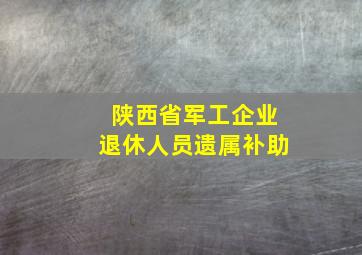 陕西省军工企业
退休人员遗属补助